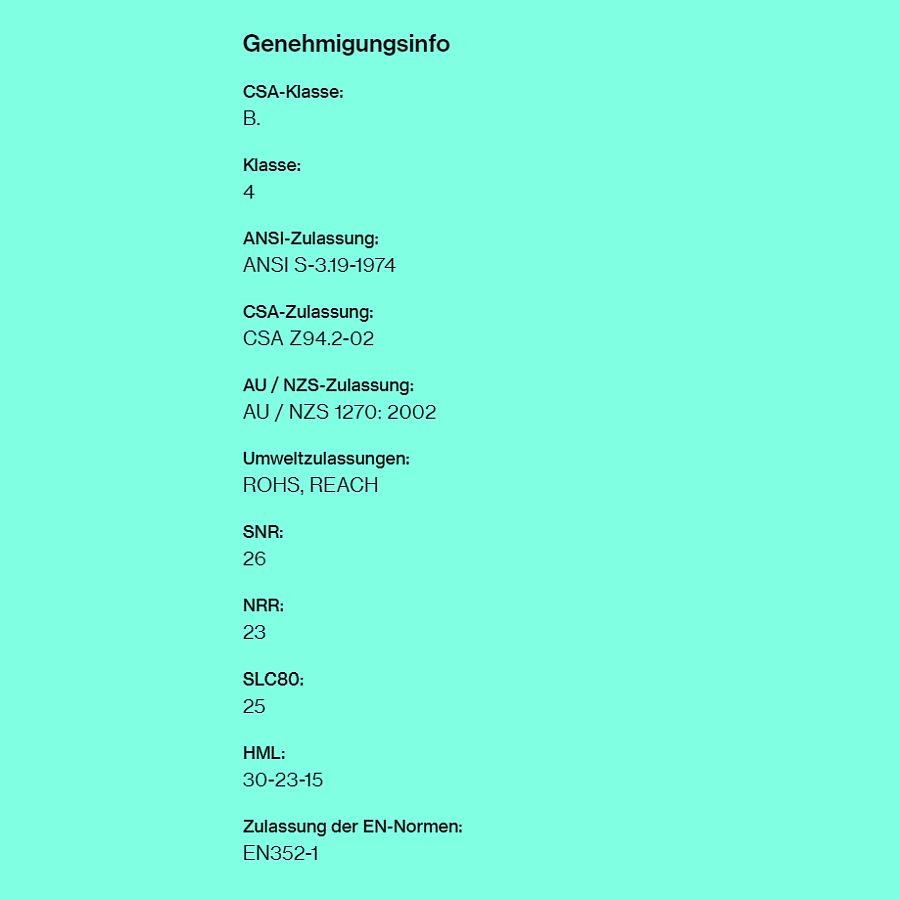 Genehmigungsinfo

CSA-Klasse:
B.

Klasse:
4

ANSI-Zulassung:
ANSI S-3.19-1974

CSA-Zulassung:
CSA Z94.2-02

AU / NZS-Zulassung:
AU / NZS 1270: 2002

Umweltzulassungen:
ROHS, REACH

SNR:
26

NRR:
23

SLC80:
25

HML:
30-23-15

Zulassung der EN-Normen:
EN352-1